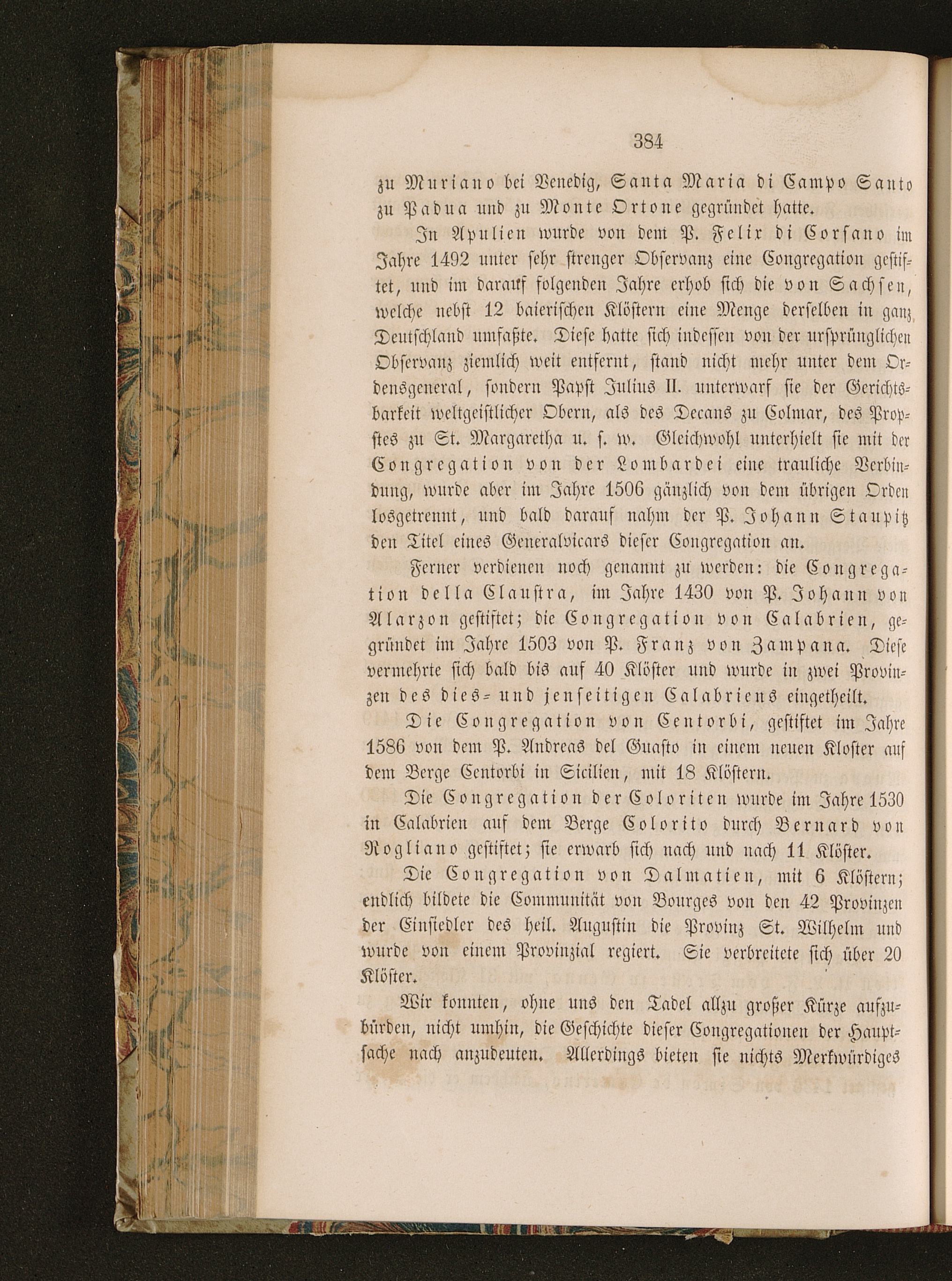 384

zu Muriano bei Venedig, Santa Maria di Campo Santo zu Padua und zu Monte Ortone gegründet hatte.

In Apulien wurde von dem P. Felix di Corsano im Jahre 1492 unter sehr strenger Observanz eine Congregation gestiftet, und im darauf folgenden Jahre erhob sich die von Sachsen, welche nebst 12 baierischen Klöstern eine Menge derselben in ganz Deutschland umfaßte. Diese hatte sich indessen von der ursprünglichen Observanz ziemlich weit entfernt, stand nicht mehr unter dem Ordensgeneral, sondern Papst Julius II. unterwarf sie der Gerichtsbarkeit weltgeistlicher Obern, als des Decans zu Colmar, des Propstes zu St. Margaretha u. s. w. Gleichwohl unterhielt sie mit der Congregation von der Lombardei eine trauliche Verbindung, wurde aber im Jahre 1506 gänzlich von dem übrigen Orden losgetrennt, und bald darauf nahm der P. Johann Staupitz den Titel eines Generalvicars dieser Congregation an.

Ferner verdienen noch genannt zu werden: die Congregation della Claustra, im Jahre 1430 von P. Johann von Alarzon gestiftet; die Congregation von Calabrien, gegründet im Jahre 1503 von P. Franz von Zampana. Diese vermehrte sich bald bis auf 40 Klöster und wurde in zwei Provinzen des dies- und jenseitigen Calabriens eingetheilt.

Die Congregation von Centorbi, gestiftet im Jahre 1586 von dem P. Andreas del Guasto in einem neuen Kloster auf dem Berge Centorbi in Sicilien, mit 18 Klöstern.

Die Congregation der Coloriten wurde im Jahre 1530 in Calabrien auf dem Berge Colorito durch Bernard von Rogliano gestiftet; sie erwarb sich nach und nach 11 Klöster.

Die Congregation von Dalmatien, mit 6 Klöstern; endlich bildete die Communität von Bourges von den 42 Provinzen der Einsiedler des heil. Augustin die Provinz St. Wilhelm und wurde von einem Provinzial regiert. Sie verbreitete sich über 20 Klöster.

Wir konnten, ohne uns den Tadel allzu großer Kürze aufzubürden, nicht umhin, die Geschichte dieser Congregationen der Hauptsache nach anzudeuten. Allerdings bieten sie nichts Merkwürdiges